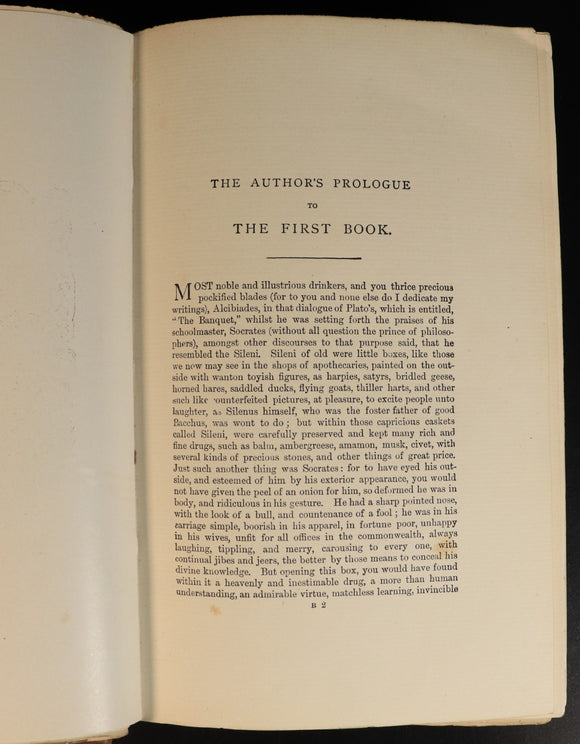 THE AUTHOR'S PROLOGUE

TO

THE FIRST BOOK.

MOST noble and illustrious drinkers, and you thrice precious pockified blades (for to you and none else do I dedicate my writings), Alcibiades, in that dialogue of Plato's, which is entitled, "The Banquet," whilst he was setting forth the praises of his schoolmaster, Socrates (without all question the prince of philosophers), amongst other discourses to that purpose said, that he resembled the Sileni. Sileni of old were little boxes, like those we now may see in the shops of apothecaries, painted on the outside with wanton toyish figures, as harpies, satyrs, bridled geese, horned hares, saddled ducks, flying goats, thiller harts, and other such like counterfeited pictures, at pleasure, to excite people unto laughter, as Silenus himself, who was the foster father of good Bacchus, was wont to do; but within those capricious caskets called Sileni, were carefully preserved and kept many rich and fine drugs, such as balm, ambergreese, amamon, musk, civet, with several kinds of precious stones, and other things of great price. Just such another thing was Socrates: for to have eyed his outside, and esteemed of him by his exterior appearance, you would not have given the peel of an onion for him, so deformed he was in body, and ridiculous in his gesture. He had a sharp pointed nose, with the look of a bull, and countenance of a fool; he was in his carriage simple, boorish in his apparel, in fortune poor, unhappy in his wives, unfit for all offices in the commonwealth, always laughing, tippling, and merry, carousing to every one, with continual jibes and jeers, the better by those means to conceal his divine knowledge. But opening this box, you would have found within it a heavenly and inestimable drug, a more than human understanding, an admirable virtue, matchless learning, invincible

B 2